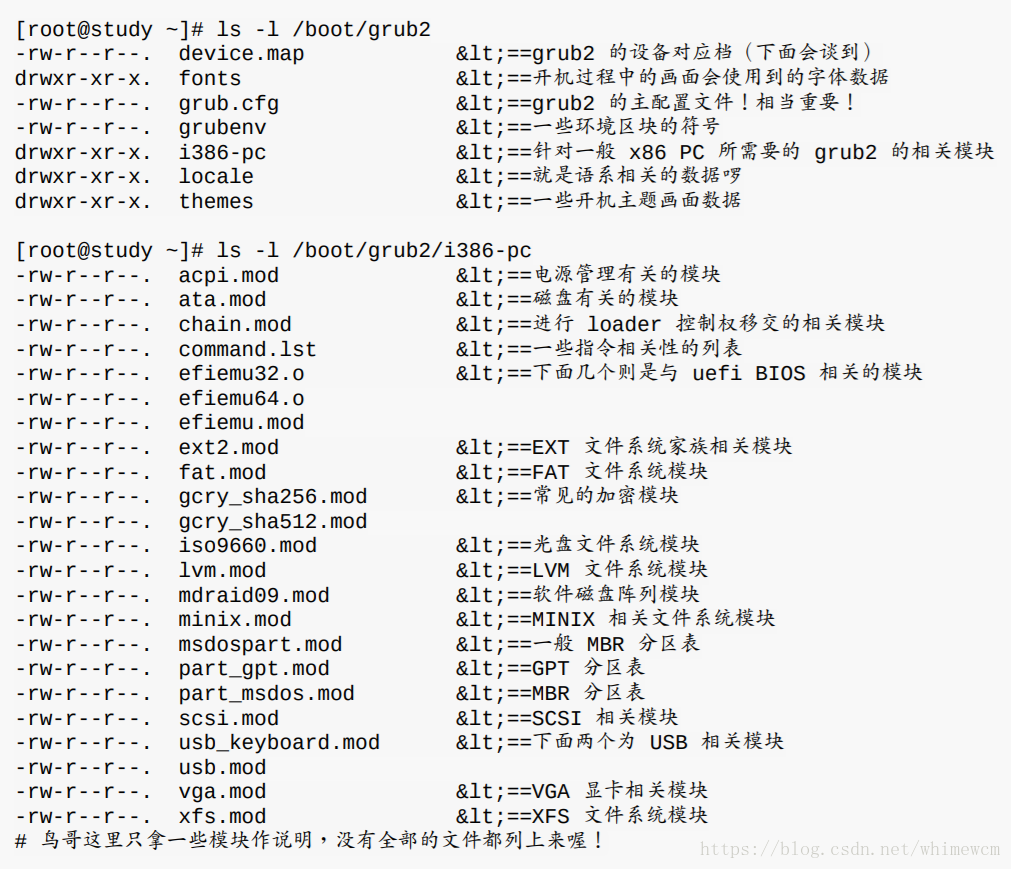 [root@study ~]# ls -l /boot/grub2
-rw-r--r--. device.map &lt;==grub2 的设备对应档（下面会谈到）
drwxr-xr-x. fonts &lt;==开机过程中的画面会使用到的字体数据
-rw-r--r--. grub.cfg &lt;==grub2 的主配置文件！相当重要！
-rw-r--r--. grubenv &lt;==一些环境区块的符号
drwxr-xr-x. i386-pc &lt;==针对一般 x86 PC 所需要的 grub2 的相关模块
drwxr-xr-x. locale &lt;==就是语系相关的数据啰
drwxr-xr-x. themes &lt;==一些开机主题画面数据

[root@study ~]# ls -l /boot/grub2/i386-pc
-rw-r--r--. acpi.mod &lt;==电源管理有关的模块
-rw-r--r--. ata.mod &lt;==磁盘有关的模块
-rw-r--r--. chain.mod &lt;==进行 loader 控制权移交的相关模块
-rw-r--r--. command.lst &lt;==一些指令相关性的列表
-rw-r--r--. efiemu32.o &lt;==下面几个则是与 uefi BIOS 相关的模块
-rw-r--r--. efiemu64.o
-rw-r--r--. efiemu.mod
-rw-r--r--. ext2.mod &lt;==EXT 文件系统家族相关模块
-rw-r--r--. fat.mod &lt;==FAT 文件系统模块
-rw-r--r--. gcry_sha256.mod &lt;==常见的加密模块
-rw-r--r--. gcry_sha512.mod
-rw-r--r--. iso9660.mod &lt;==光盘文件系统模块
-rw-r--r--. lvm.mod &lt;==LVM 文件系统模块
-rw-r--r--. mdraid09.mod &lt;==软件磁盘阵列模块
-rw-r--r--. minix.mod &lt;==MINIX 相关文件系统模块
-rw-r--r--. msdospart.mod &lt;==一般 MBR 分区表
-rw-r--r--. part_gpt.mod &lt;==GPT 分区表
-rw-r--r--. part_msdos.mod &lt;==MBR 分区表
-rw-r--r--. scsi.mod &lt;==SCSI 相关模块
-rw-r--r--. usb_keyboard.mod &lt;==下面两个为 USB 相关模块
-rw-r--r--. usb.mod
-rw-r--r--. vga.mod &lt;==VGA 显卡相关模块
-rw-r--r--. xfs.mod &lt;==XFS 文件系统模块
# 鸟哥这里只拿一些模块作说明，没有全部的文件都列上来喔！
https://blog.csdn.net/whimewcm